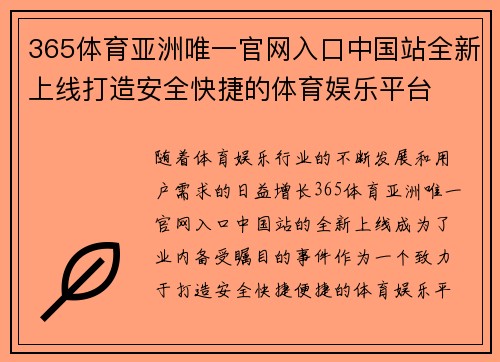 365体育亚洲唯一官网入口中国站全新上线打造安全快捷的体育娱乐平台

随着体育娱乐行业的不断发展和用户需求的日益增长365体育亚洲唯一官网入口中国站的全新上线成为了业内备受瞩目的事件作为一个致力于打造安全快捷便捷的体育娱乐平